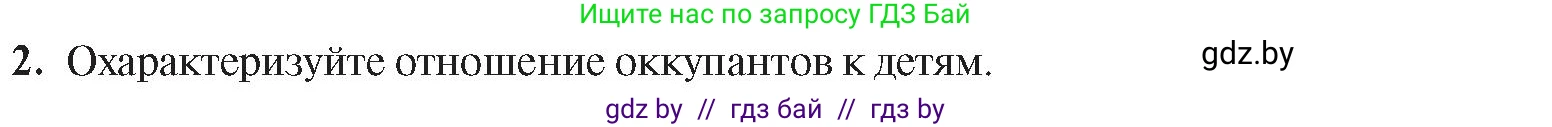 Ищите нас по запросу ГДЗ Бай

2. Охарактеризуйте отношение оккупантов к детям.

gdz.by

gdz by // гдз бай // гдз by